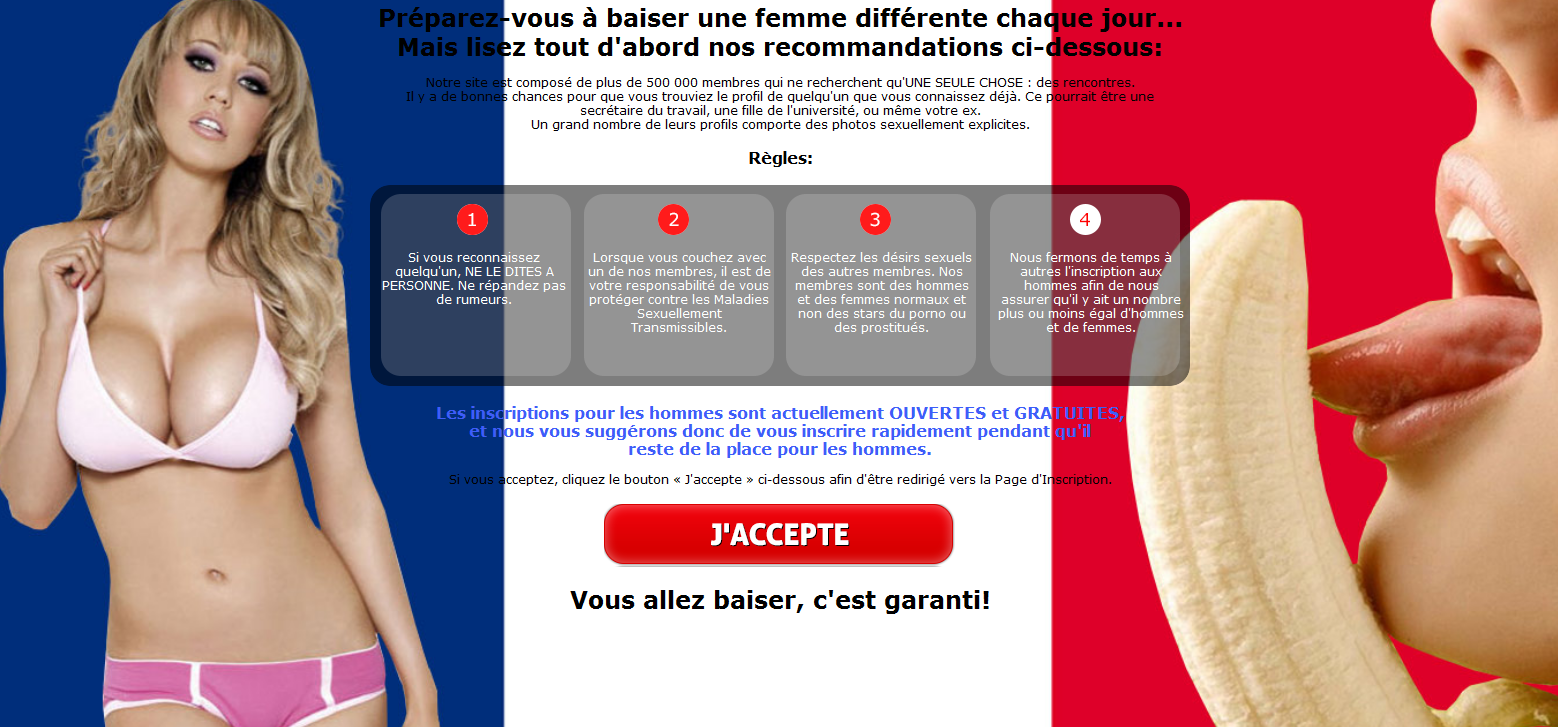 Préparez-vous à baiser une femme différente chaque jour...
Mais lisez tout d'abord nos recommandations ci-dessous:

Notre site est composé de plus de 500 000 membres qui ne recherchent qu'UNE SEULE CHOSE : des rencontres.
Il y a de bonnes chances pour que vous trouviez le profil de quelqu'un que vous connaissez déjà. Ce pourrait être une secrétaire du travail, une fille de l'université, ou même votre ex.
Un grand nombre de leurs profils comporte des photos sexuellement explicites.

Règles:

1
Si vous reconnaissez quelqu'un, NE LE DITES A PERSONNE. Ne répandez pas de rumeurs.

2
Lorsque vous couchez avec un de nos membres, il est de votre responsabilité de vous protéger contre les Maladies Sexuellement Transmissibles.

3
Respectez les désirs sexuels des autres membres. Nos membres sont des hommes et des femmes normaux et non des stars du porno ou des prostitués.

4
Nous fermons de temps à autres l'inscription aux hommes afin de nous assurer qu'il y ait un nombre plus ou moins égal d'hommes et de femmes.

Les inscriptions pour les hommes sont actuellement OUVERTES et GRATUITES, et nous vous suggérons donc de vous inscrire rapidement pendant qu'il reste de la place pour les hommes.

Si vous acceptez, cliquez le bouton « J'accepte » ci-dessous afin d'être redirigé vers la Page d'Inscription.

J'ACCEPTE

Vous allez baiser, c'est garanti!